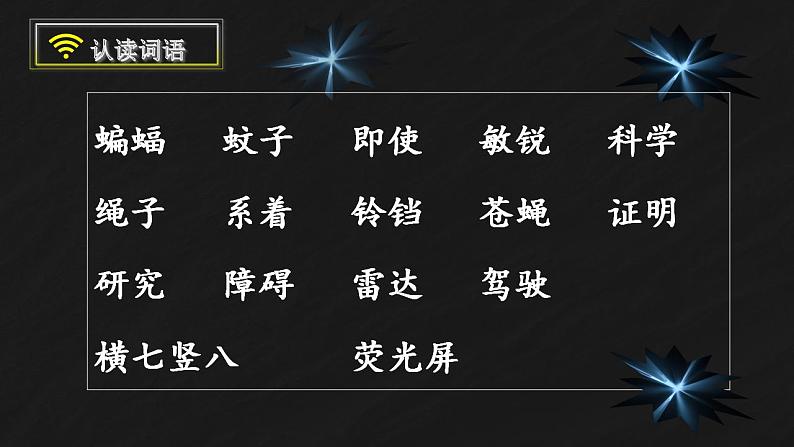 认读词语

蝙蝠 蚊子 即使 敏锐 科学

绳子 系着 铃铛 苍蝇 证明

研究 障碍 雷达 驾驶

横七竖八 荧光屏